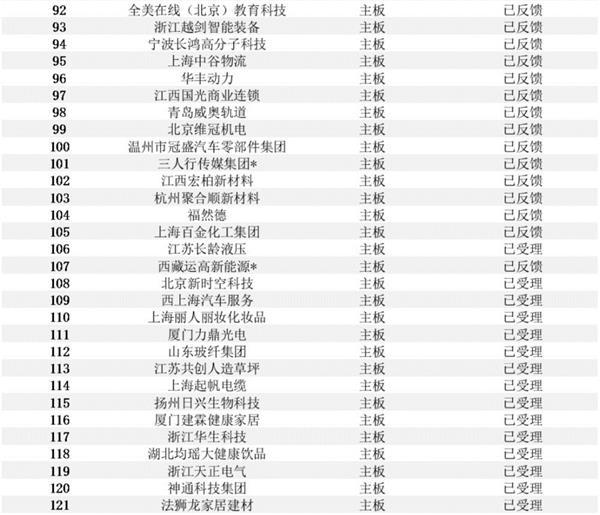 | 92 | 全美在线（北京）教育科技 | 主板 | 已反馈 |
|---|---|---|---|
| 93 | 浙江越剑智能装备 | 主板 | 已反馈 |
| 94 | 宁波长鸿高分子科技 | 主板 | 已反馈 |
| 95 | 上海中谷物流 | 主板 | 已反馈 |
| 96 | 华丰动力 | 主板 | 已反馈 |
| 97 | 江西国光商业连锁 | 主板 | 已反馈 |
| 98 | 青岛威奥轨道 | 主板 | 已反馈 |
| 99 | 北京维冠机电 | 主板 | 已反馈 |
| 100 | 温州市冠盛汽车零部件集团 | 主板 | 已反馈 |
| 101 | 三人行传媒集团* | 主板 | 已反馈 |
| 102 | 江西宏柏新材料 | 主板 | 已反馈 |
| 103 | 杭州聚合顺新材料 | 主板 | 已反馈 |
| 104 | 福然德 | 主板 | 已反馈 |
| 105 | 上海百金化工集团 | 主板 | 已反馈 |
| 106 | 江苏长龄液压 | 主板 | 已受理 |
| 107 | 西藏运高新能源* | 主板 | 已反馈 |
| 108 | 北京新时空科技 | 主板 | 已受理 |
| 109 | 西上海汽车服务 | 主板 | 已受理 |
| 110 | 上海丽人丽妆化妆品 | 主板 | 已受理 |
| 111 | 厦门力鼎光电 | 主板 | 已受理 |
| 112 | 山东玻纤集团 | 主板 | 已受理 |
| 113 | 江苏共创人造草坪 | 主板 | 已受理 |
| 114 | 上海起帆电缆 | 主板 | 已受理 |
| 115 | 扬州日兴生物科技 | 主板 | 已受理 |
| 116 | 厦门建霖健康家居 | 主板 | 已受理 |
| 117 | 浙江华生科技 | 主板 | 已受理 |
| 118 | 湖北均瑶大健康饮品 | 主板 | 已受理 |
| 119 | 浙江天正电气 | 主板 | 已受理 |
| 120 | 神通科技集团 | 主板 | 已受理 |
| 121 | 法狮龙家居建材 | 主板 | 已受理 |